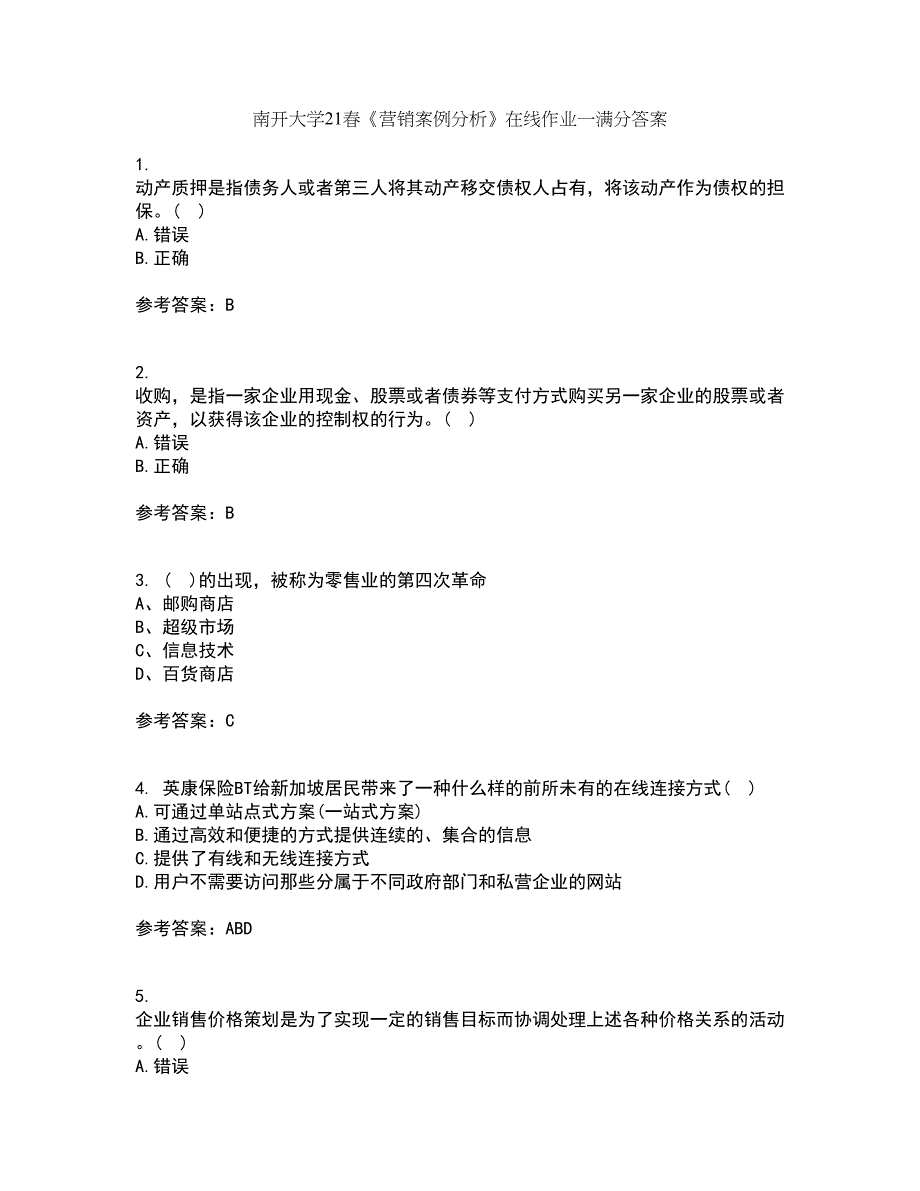 南开大学21春《营销案例分析》在线作业一满分答案

1.
动产质押是指债务人或者第三人将其动产移交债权人占有，将该动产作为债权的担保。（ ）
A.错误
B.正确

参考答案：B

2.
收购，是指一家企业用现金、股票或者债券等支付方式购买另一家企业的股票或者资产，以获得该企业的控制权的行为。（ ）
A.错误
B.正确

参考答案：B

3. （ ）的出现，被称为零售业的第四次革命
A、邮购商店
B、超级市场
C、信息技术
D、百货商店

参考答案：C

4. 英康保险BT给新加坡居民带来了一种什么样的前所未有的在线连接方式（ ）
A.可通过单站点式方案(一站式方案)
B.通过高效和便捷的方式提供连续的、集合的信息
C.提供了有线和无线连接方式
D.用户不需要访问那些分属于不同政府部门和私营企业的网站

参考答案：ABD

5.
企业销售价格策划是为了实现一定的销售目标而协调处理上述各种价格关系的活动。（ ）
A.错误